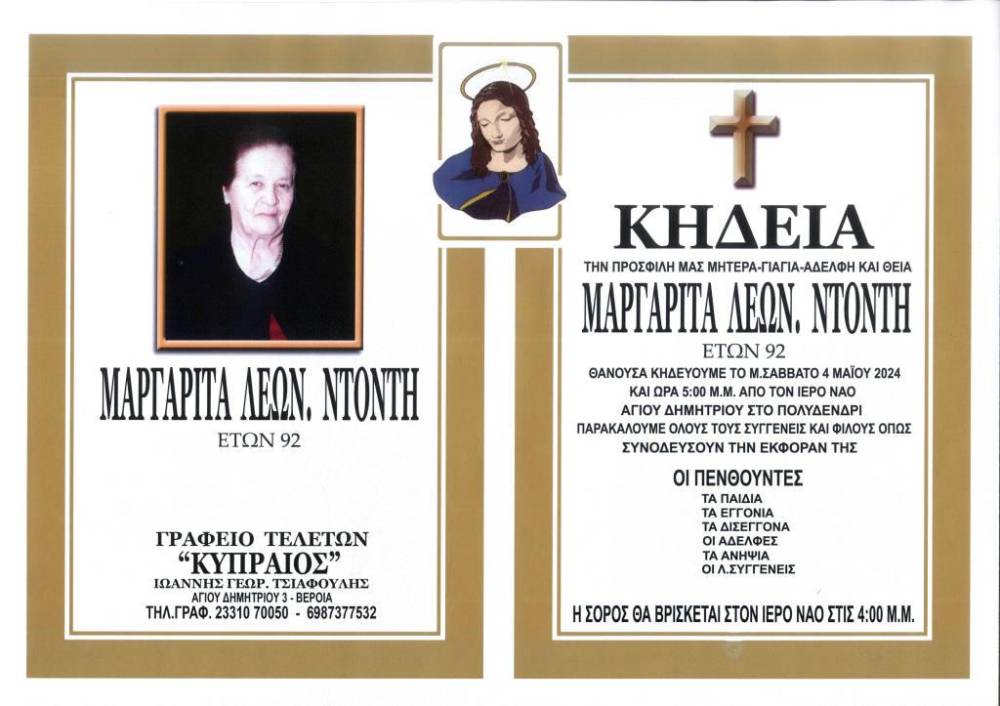 ΜΑΡΓΑΡΙΤΑ ΛΕΩΝ. ΝΤΟΝΤΗ
ΕΤΩΝ 92

ΓΡΑΦΕΙΟ ΤΕΛΕΤΩΝ
"ΚΥΠΡΑΙΟΣ"
ΙΩΑΝΝΗΣ ΓΕΩΡ. ΤΣΙΑΦΟΥΛΗΣ
ΑΓΙΟΥ ΔΗΜΗΤΡΙΟΥ 3 - ΒΕΡΟΙΑ
ΤΗΛ.ΓΡΑΦ. 23310 70050 - 6987377532

ΚΗΔΕΙΑ
ΤΗΝ ΠΡΟΣΦΙΛΗ ΜΑΣ ΜΗΤΕΡΑ-ΓΙΑΓΙΑ-ΑΔΕΛΦΗ ΚΑΙ ΘΕΙΑ
ΜΑΡΓΑΡΙΤΑ ΛΕΩΝ. ΝΤΟΝΤΗ
ΕΤΩΝ 92
ΘΑΝΟΥΣΑ ΚΗΔΕΥΟΥΜΕ ΤΟ Μ.ΣΑΒΒΑΤΟ 4 ΜΑΪΟΥ 2024 ΚΑΙ ΩΡΑ 5:00 Μ.Μ. ΑΠΟ ΤΟΝ ΙΕΡΟ ΝΑΟ ΑΓΙΟΥ ΔΗΜΗΤΡΙΟΥ ΣΤΟ ΠΟΛΥΔΕΝΔΡΙ
ΠΑΡΑΚΑΛΟΥΜΕ ΟΛΟΥΣ ΤΟΥΣ ΣΥΓΓΕΝΕΙΣ ΚΑΙ ΦΙΛΟΥΣ ΟΠΩΣ ΣΥΝΟΔΕΥΣΟΥΝ ΤΗΝ ΕΚΦΟΡΑΝ ΤΗΣ

ΟΙ ΠΕΝΘΟΥΝΤΕΣ
ΤΑ ΠΑΙΔΙΑ
ΤΑ ΕΓΓΟΝΙΑ
ΤΑ ΔΙΣΕΓΓΟΝΑ
ΟΙ ΑΔΕΛΦΕΣ
ΤΑ ΑΝΗΨΙΑ
ΟΙ Λ.ΣΥΓΓΕΝΕΙΣ

Η ΣΟΡΟΣ ΘΑ ΒΡΙΣΚΕΤΑΙ ΣΤΟΝ ΙΕΡΟ ΝΑΟ ΣΤΙΣ 4:00 Μ.Μ.